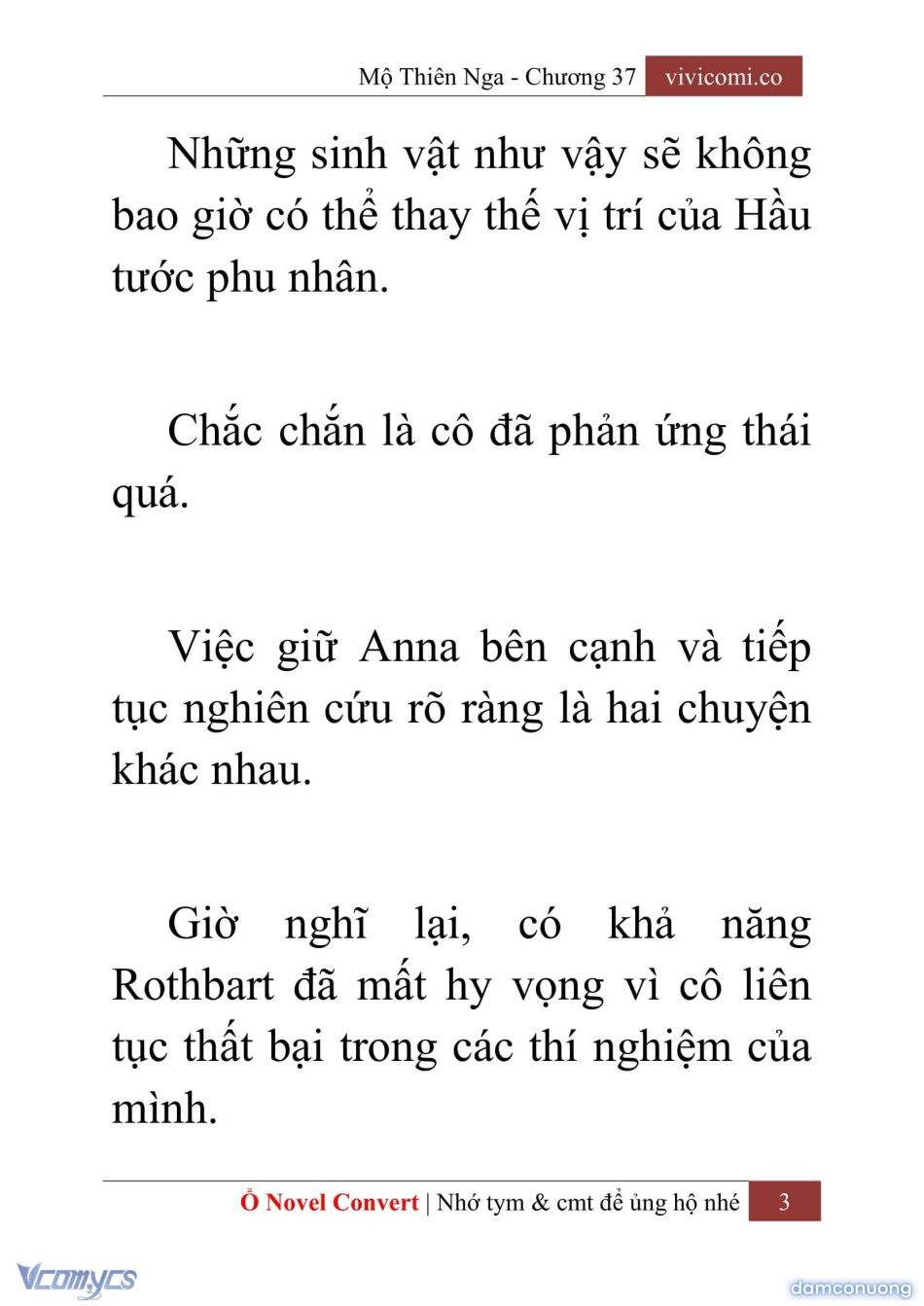 Mộ Thiên Nga - Chương 37 vivicomi.co

Những sinh vật như vậy sẽ không bao giờ có thể thay thế vị trí của Hầu tước phu nhân.

Chắc chắn là cô đã phản ứng thái quá.

Việc giữ Anna bên cạnh và tiếp tục nghiên cứu rõ ràng là hai chuyện khác nhau.

Giờ nghĩ lại, có khả năng Rothbart đã mất hy vọng vì cô liên tục thất bại trong các thí nghiệm của mình.

Ổ Novel Convert | Nhớ tym & cmt để ủng hộ nhé 3

Vcomycs

damconuong